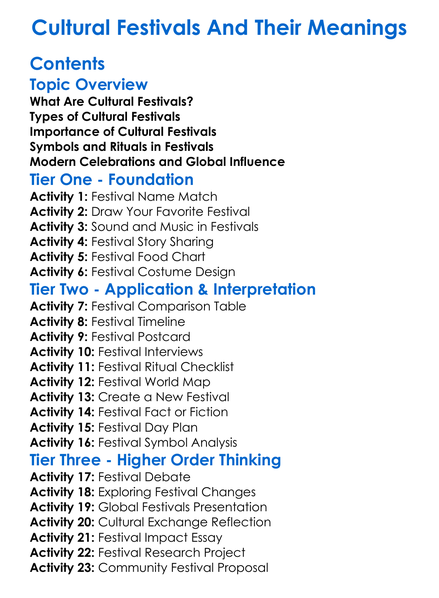 Cultural Festivals And Their Meanings

Contents

Topic Overview

What Are Cultural Festivals?
Types of Cultural Festivals
Importance of Cultural Festivals
Symbols and Rituals in Festivals
Modern Celebrations and Global Influence

Tier One - Foundation

Activity 1: Festival Name Match
Activity 2: Draw Your Favorite Festival
Activity 3: Sound and Music in Festivals
Activity 4: Festival Story Sharing
Activity 5: Festival Food Chart
Activity 6: Festival Costume Design

Tier Two - Application & Interpretation

Activity 7: Festival Comparison Table
Activity 8: Festival Timeline
Activity 9: Festival Postcard
Activity 10: Festival Interviews
Activity 11: Festival Ritual Checklist
Activity 12: Festival World Map
Activity 13: Create a New Festival
Activity 14: Festival Fact or Fiction
Activity 15: Festival Day Plan
Activity 16: Festival Symbol Analysis

Tier Three - Higher Order Thinking

Activity 17: Festival Debate
Activity 18: Exploring Festival Changes
Activity 19: Global Festivals Presentation
Activity 20: Cultural Exchange Reflection
Activity 21: Festival Impact Essay
Activity 22: Festival Research Project
Activity 23: Community Festival Proposal